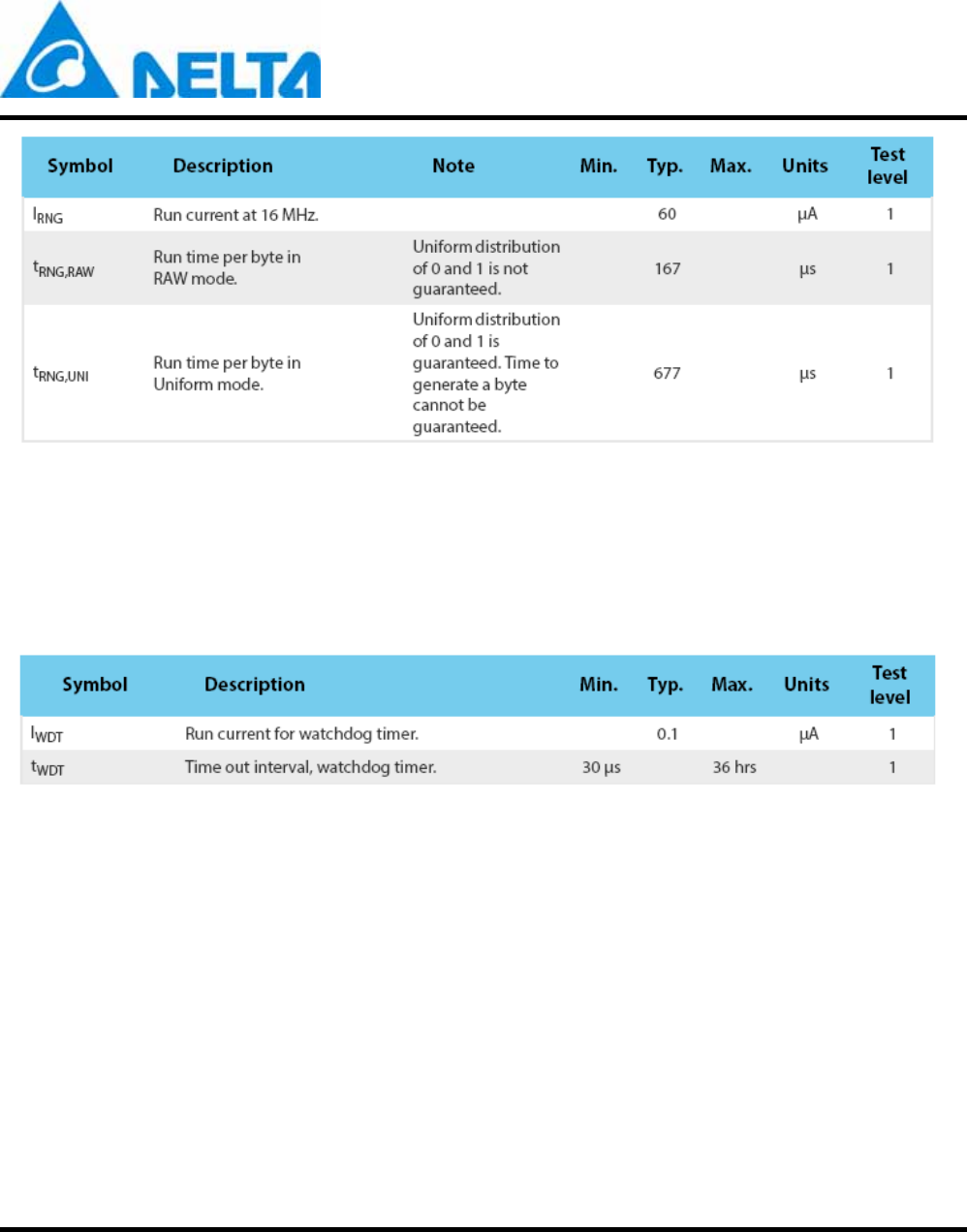 DELTA

| Symbol | Description | Note | Min. | Typ. | Max. | Units | Test level |
|---|---|---|---|---|---|---|---|
| $I_{RNG}$ | Run current at 16 MHz. | | | 60 | | µA | 1 |
| $t_{RNG,RAW}$ | Run time per byte in RAW mode. | Uniform distribution of 0 and 1 is not guaranteed. | | 167 | | µs | 1 |
| $t_{RNG,UNI}$ | Run time per byte in Uniform mode. | Uniform distribution of 0 and 1 is guaranteed. Time to generate a byte cannot be guaranteed. | | 677 | | µs | 1 |

| Symbol | Description | Min. | Typ. | Max. | Units | Test level |
|---|---|---|---|---|---|---|
| $I_{WDT}$ | Run current for watchdog timer. | | 0.1 | | µA | 1 |
| $t_{WDT}$ | Time out interval, watchdog timer. | 30 µs | | 36 hrs | | 1 |